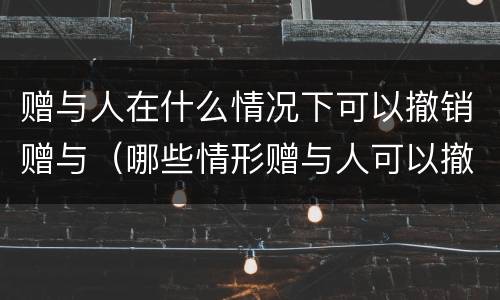 赠与人在什么情况下可以撤销赠与（哪些情形赠与人可以撤